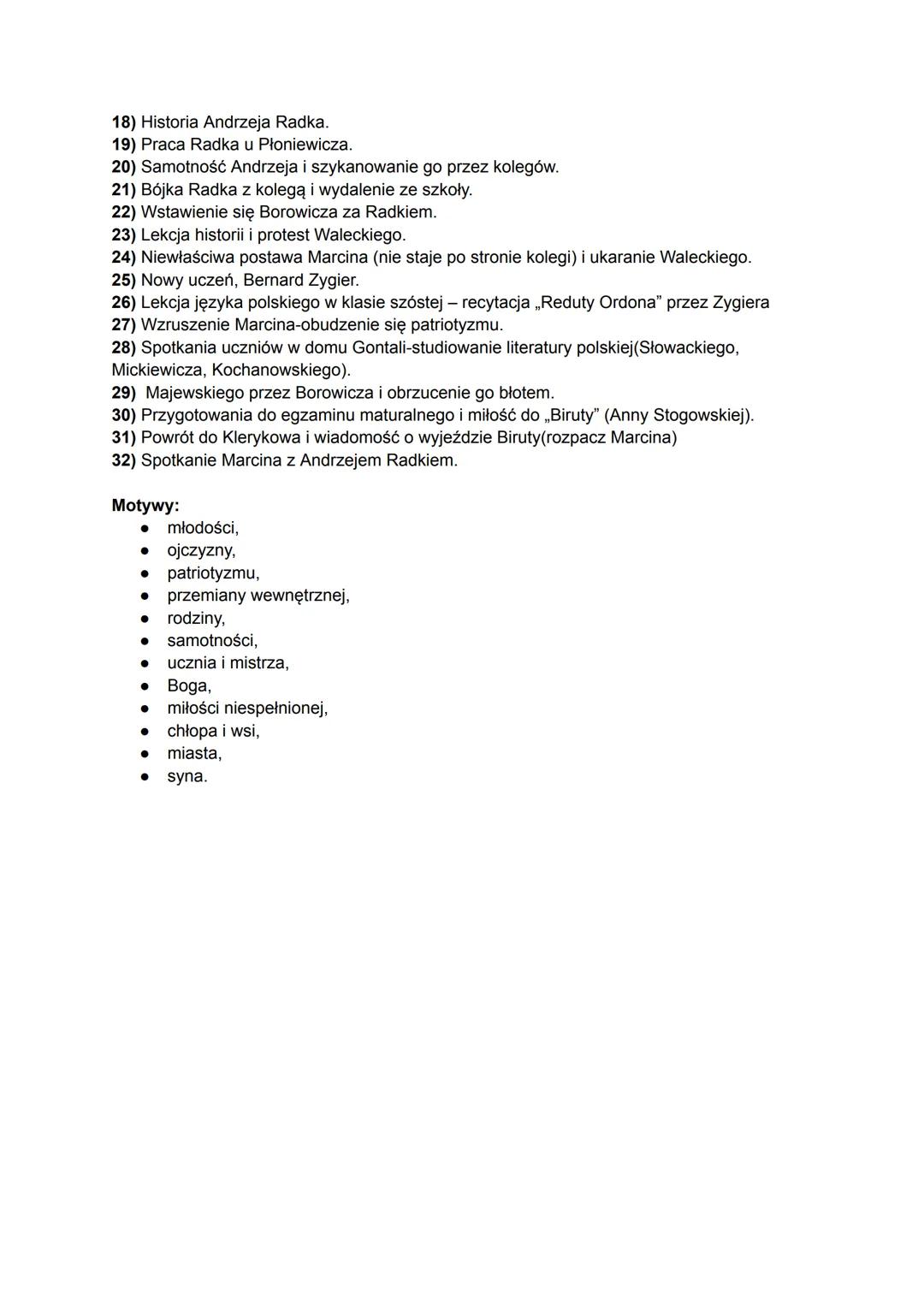 18) Historia Andrzeja Radka.
19) Praca Radka u Płoniewicza.
20) Samotność Andrzeja i szykanowanie go przez kolegów.
21) Bójka Radka z kolegą i wydalenie ze szkoły.
22) Wstawienie się Borowicza za Radkiem.
23) Lekcja historii i protest Waleckiego.
24) Niewłaściwa postawa Marcina (nie staje po stronie kolegi) i ukaranie Waleckiego.
25) Nowy uczeń, Bernard Zygier.
26) Lekcja języka polskiego w klasie szóstej – recytacja „Reduty Ordona” przez Zygiera
27) Wzruszenie Marcina-obudzenie się patriotyzmu.
28) Spotkania uczniów w domu Gontali-studiowanie literatury polskiej(Słowackiego, Mickiewicza, Kochanowskiego).
29) Majewskiego przez Borowicza i obrzucenie go błotem.
30) Przygotowania do egzaminu maturalnego i miłość do „Biruty” (Anny Stogowskiej).
31) Powrót do Klerykowa i wiadomość o wyjeździe Biruty(rozpacz Marcina)
32) Spotkanie Marcina z Andrzejem Radkiem.

Motywy:
● młodości,
● ojczyzny,
● patriotyzmu,
● przemiany wewnętrznej,
● rodziny,
● samotności,
● ucznia i mistrza,
● Boga,
● miłości niespełnionej,
● chłopa i wsi,
● miasta,
● syna.